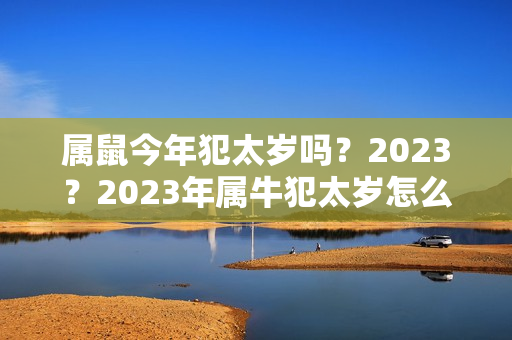 属鼠今年犯太岁吗？2023？2023年属牛犯太岁怎么